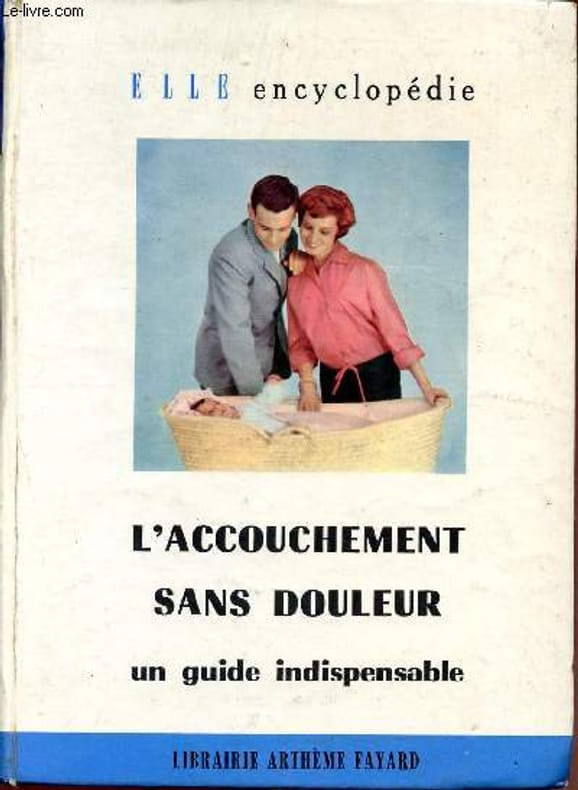 ELLE encyclopédie

L'ACCOUCHEMENT
SANS DOULEUR

un guide indispensable

LIBRAIRIE ARTHÈME FAYARD

Le-livre.com